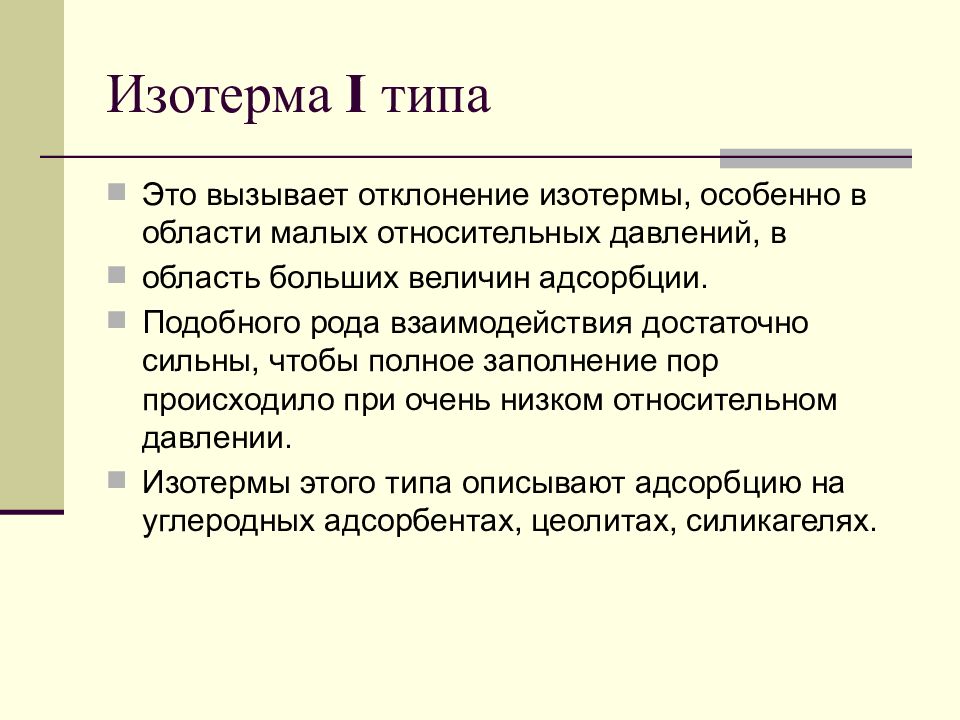 Изотерма I типа

Это вызывает отклонение изотермы, особенно в области малых относительных давлений, в

область больших величин адсорбции.

Подобного рода взаимодействия достаточно сильны, чтобы полное заполнение пор происходило при очень низком относительном давлении.

Изотермы этого типа описывают адсорбцию на углеродных адсорбентах, цеолитах, силикагелях.